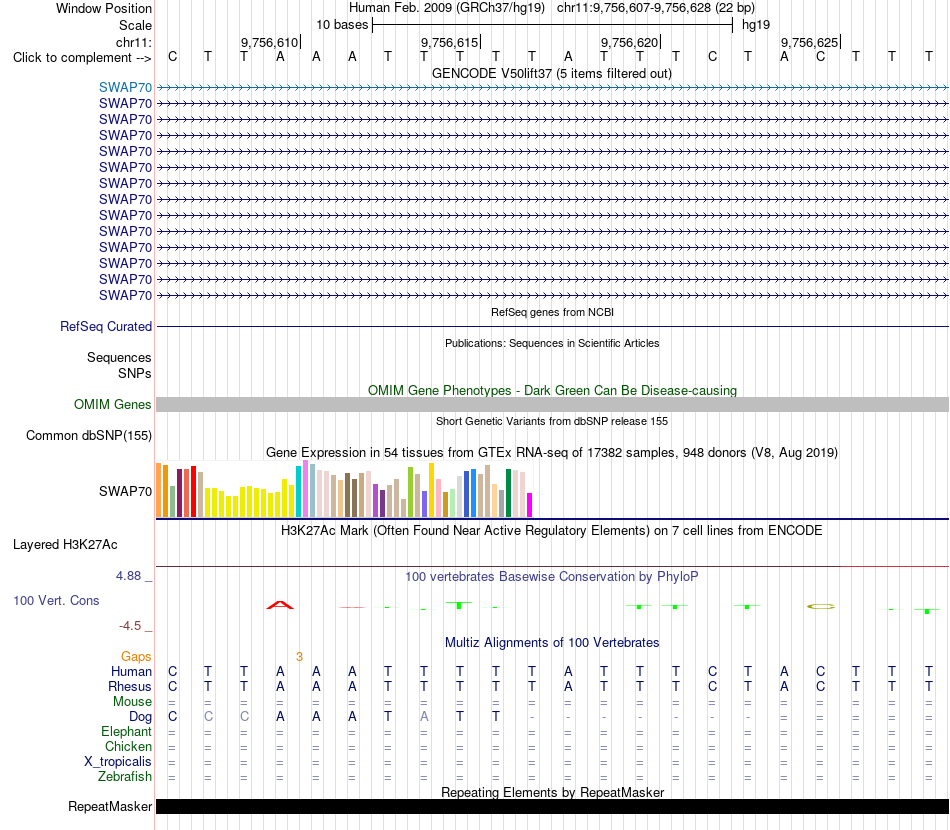 Window Position Human Feb. 2009 (GRCh37/hg19) chr11:9,756,607-9,756,628 (22 bp)
Scale 10 bases hg19
chr11: 9,756,610 9,756,615 9,756,620 9,756,625
Click to complement --> C T T A A A T T T T T A T T T C T A C T T T
GENCODE V50lift37 (5 items filtered out)
SWAP70
SWAP70
SWAP70
SWAP70
SWAP70
SWAP70
SWAP70
SWAP70
SWAP70
SWAP70
SWAP70
SWAP70
SWAP70
SWAP70
RefSeq genes from NCBI
RefSeq Curated
Publications: Sequences in Scientific Articles
Sequences SNPs
OMIM Gene Phenotypes - Dark Green Can Be Disease-causing
OMIM Genes
Short Genetic Variants from dbSNP release 155
Common dbSNP(155)
Gene Expression in 54 tissues from GTEx RNA-seq of 17382 samples, 948 donors (V8, Aug 2019)
SWAP70
H3K27Ac Mark (Often Found Near Active Regulatory Elements) on 7 cell lines from ENCODE
Layered H3K27Ac
4.88 _ 100 vertebrates Basewise Conservation by PhyloP
100 Vert. Cons
-4.5 _
Multiz Alignments of 100 Vertebrates
Gaps 3
Human C T T A A A T T T T T A T T T C T A C T T T
Rhesus C T T A A A T T T T T A T T T C T A C T T T
Mouse = = = = = = = = = = = = = = = = = = = = = =
Dog C C C A A A T A T T - - - - - - - = = = = =
Elephant = = = = = = = = = = = = = = = = = = = = = =
Chicken = = = = = = = = = = = = = = = = = = = = = =
X_tropicalis = = = = = = = = = = = = = = = = = = = = = =
Zebrafish = = = = = = = = = = = = = = = = = = = = = =
Repeating Elements by RepeatMasker
RepeatMasker